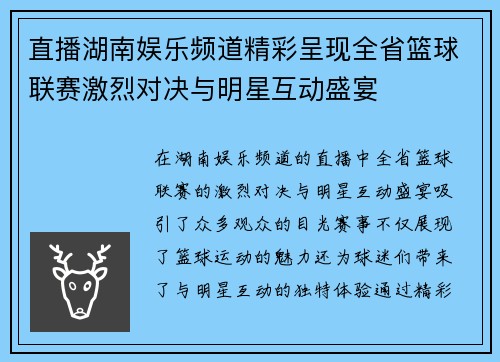 直播湖南娱乐频道精彩呈现全省篮球联赛激烈对决与明星互动盛宴

在湖南娱乐频道的直播中全省篮球联赛的激烈对决与明星互动盛宴吸引了众多观众的目光赛事不仅展现了篮球运动的魅力还为球迷们带来了与明星互动的独特体验通过精彩